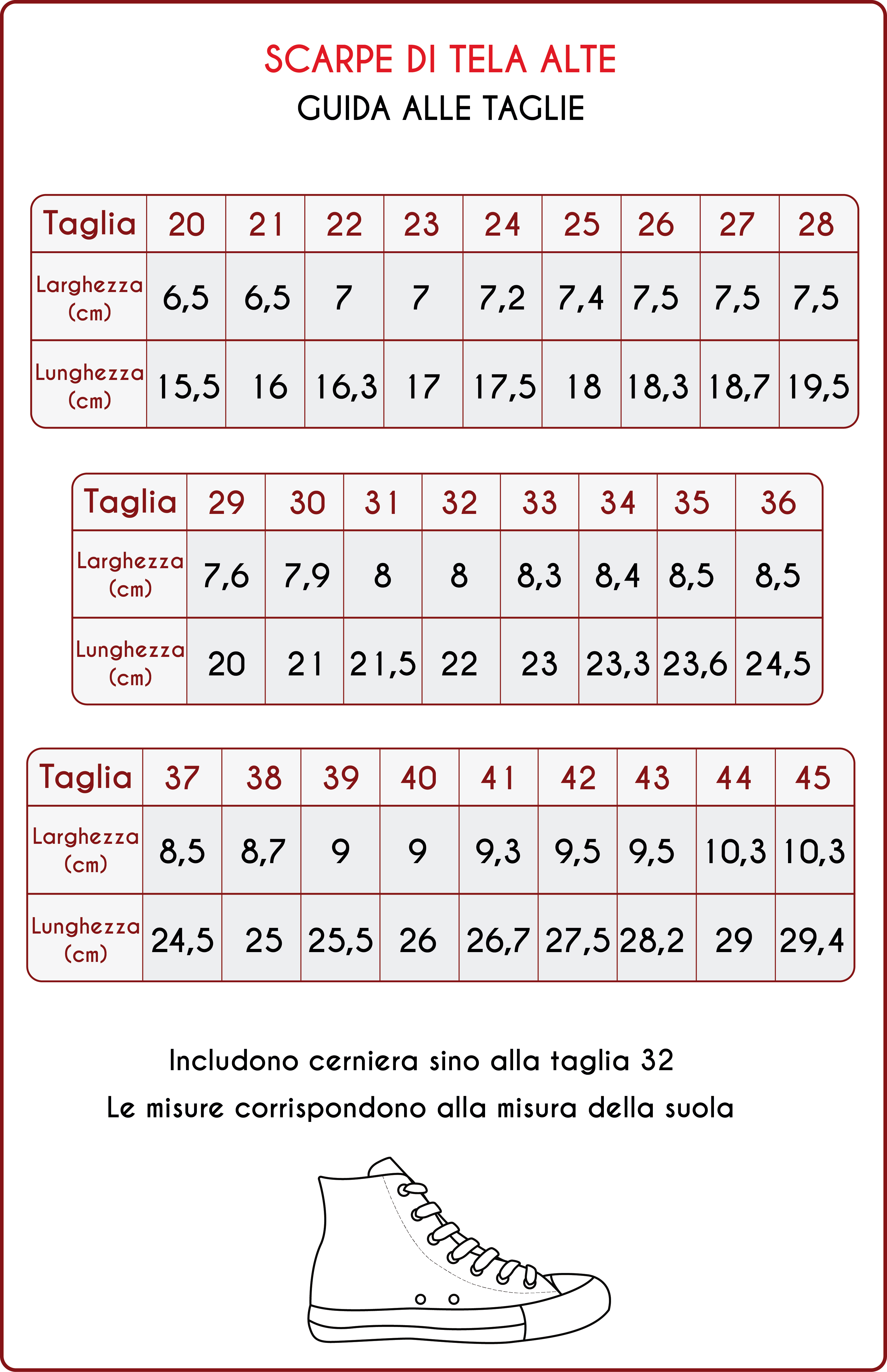 SCARPE DI TELA ALTE
GUIDA ALLE TAGLIE

| Taglia | 20 | 21 | 22 | 23 | 24 | 25 | 26 | 27 | 28 |
|---|---|---|---|---|---|---|---|---|---|
| Larghezza (cm) | 6,5 | 6,5 | 7 | 7 | 7,2 | 7,4 | 7,5 | 7,5 | 7,5 |
| Lunghezza (cm) | 15,5 | 16 | 16,3 | 17 | 17,5 | 18 | 18,3 | 18,7 | 19,5 |

| Taglia | 29 | 30 | 31 | 32 | 33 | 34 | 35 | 36 |
|---|---|---|---|---|---|---|---|---|
| Larghezza (cm) | 7,6 | 7,9 | 8 | 8 | 8,3 | 8,4 | 8,5 | 8,5 |
| Lunghezza (cm) | 20 | 21 | 21,5 | 22 | 23 | 23,3 | 23,6 | 24,5 |

| Taglia | 37 | 38 | 39 | 40 | 41 | 42 | 43 | 44 | 45 |
|---|---|---|---|---|---|---|---|---|---|
| Larghezza (cm) | 8,5 | 8,7 | 9 | 9 | 9,3 | 9,5 | 9,5 | 10,3 | 10,3 |
| Lunghezza (cm) | 24,5 | 25 | 25,5 | 26 | 26,7 | 27,5 | 28,2 | 29 | 29,4 |

Includono cerniera sino alla taglia 32
Le misure corrispondono alla misura della suola